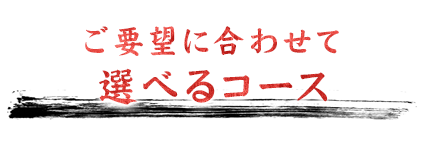 ご要望に合わせて
選べるコース